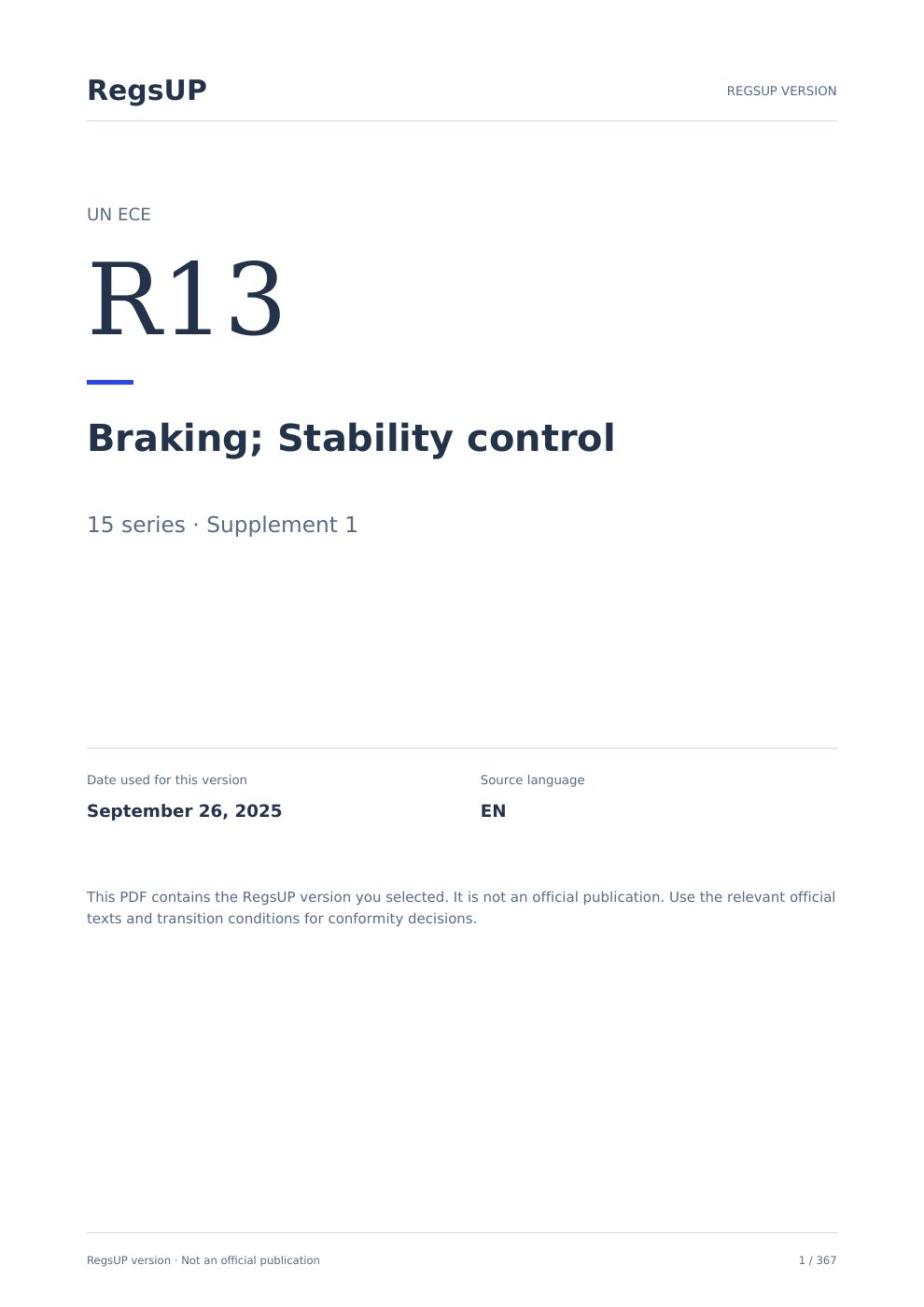 RegsUP

REGSUP VERSION

UN ECE

R13

Braking; Stability control

15 series · Supplement 1

Date used for this version

September 26, 2025

Source language

EN

This PDF contains the RegsUP version you selected. It is not an official publication. Use the relevant official texts and transition conditions for conformity decisions.

RegsUP version · Not an official publication

1 / 367